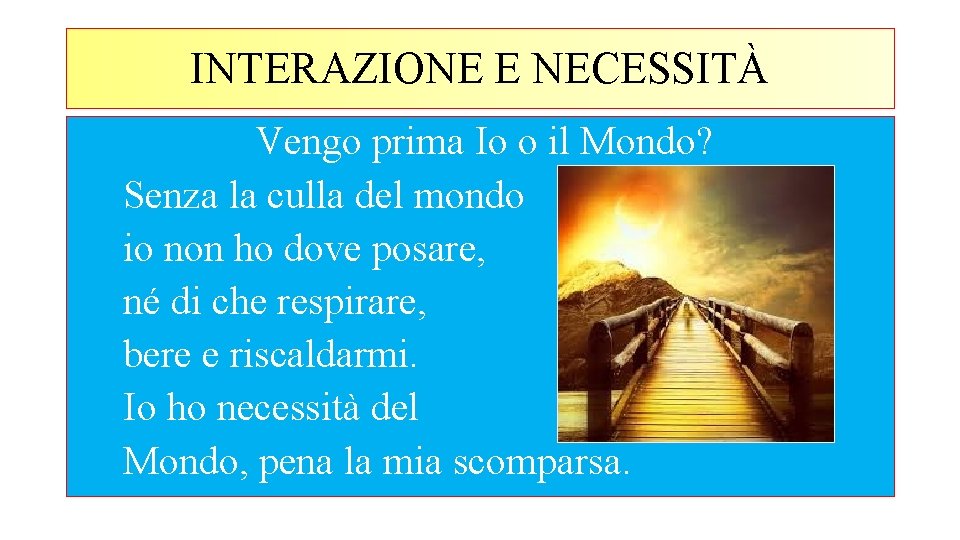 INTERAZIONE E NECESSITÀ

Vengo prima Io o il Mondo?

Senza la culla del mondo
io non ho dove posare,
né di che respirare,
bere e riscaldarmi.
Io ho necessità del
Mondo, pena la mia scomparsa.